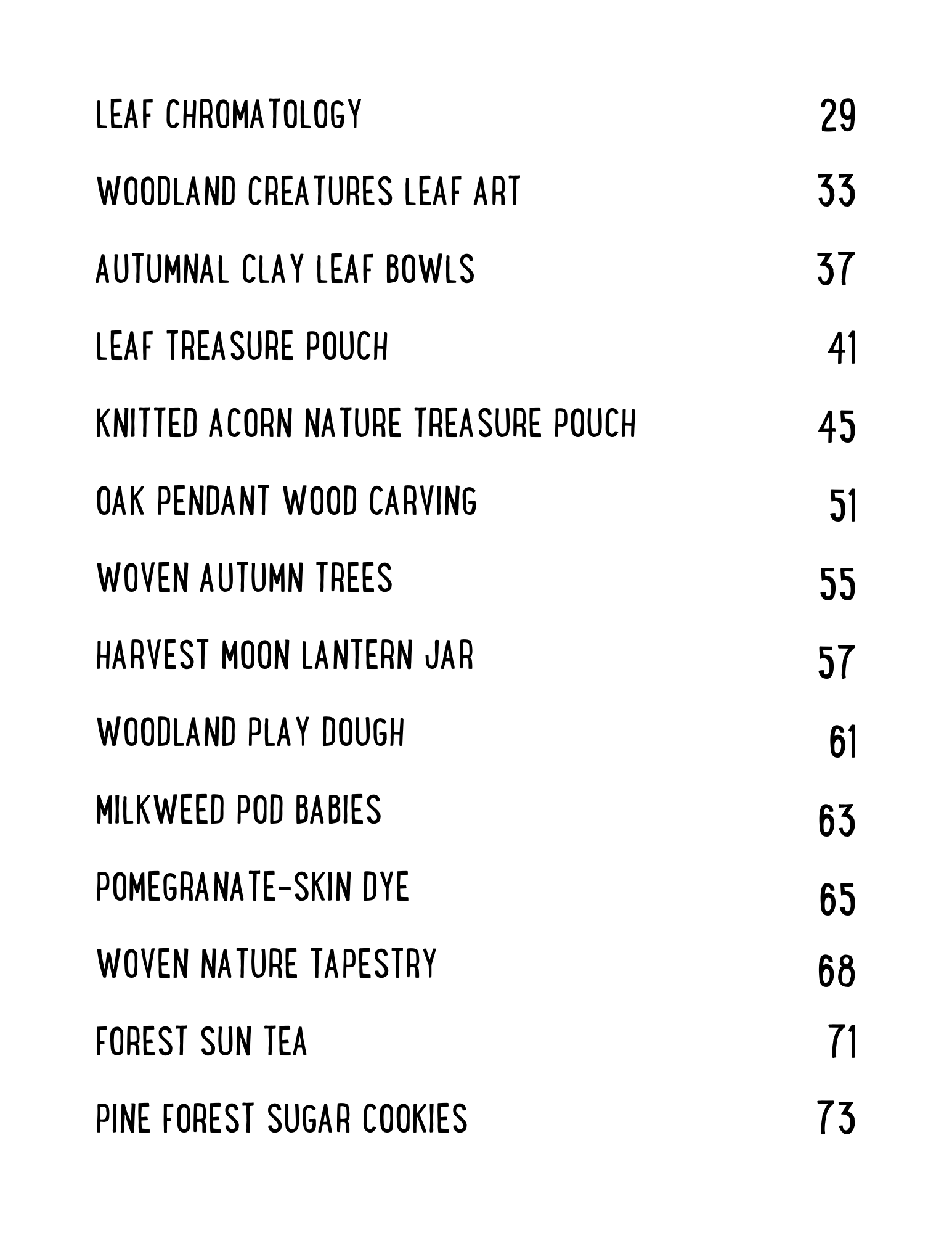 LEAF CHROMATOLOGY 29

WOODLAND CREATURES LEAF ART 33

AUTUMNAL CLAY LEAF BOWLS 37

LEAF TREASURE POUCH 41

KNITTED ACORN NATURE TREASURE POUCH 45

OAK PENDANT WOOD CARVING 51

WOVEN AUTUMN TREES 55

HARVEST MOON LANTERN JAR 57

WOODLAND PLAY DOUGH 61

MILKWEED POD BABIES 63

POMEGRANATE-SKIN DYE 65

WOVEN NATURE TAPESTRY 68

FOREST SUN TEA 71

PINE FOREST SUGAR COOKIES 73